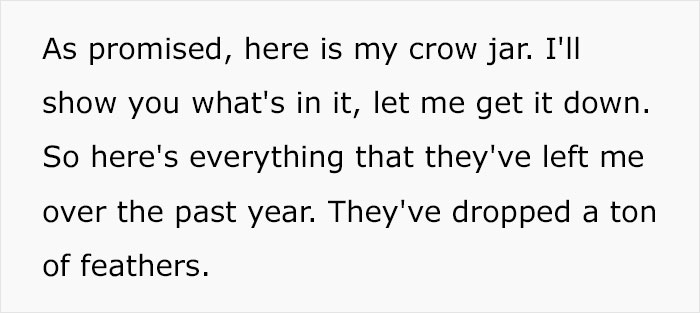 As promised, here is my crow jar. I'll show you what's in it, let me get it down. So here's everything that they've left me over the past year. They've dropped a ton of feathers.